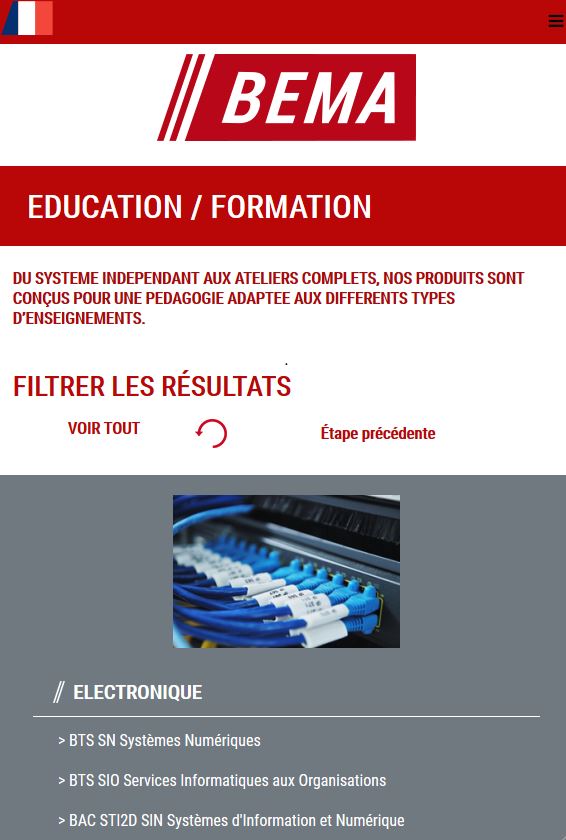 BEMA

EDUCATION / FORMATION

DU SYSTEME INDEPENDANT AUX ATELIERS COMPLETS, NOS PRODUITS SONT CONÇUS POUR UNE PEDAGOGIE ADAPTEE AUX DIFFERENTS TYPES D'ENSEIGNEMENTS.

FILTRER LES RÉSULTATS

VOIR TOUT

Étape précédente

// ELECTRONIQUE

> BTS SN Systèmes Numériques

> BTS SIO Services Informatiques aux Organisations

> BAC STI2D SIN Systèmes d'Information et Numérique